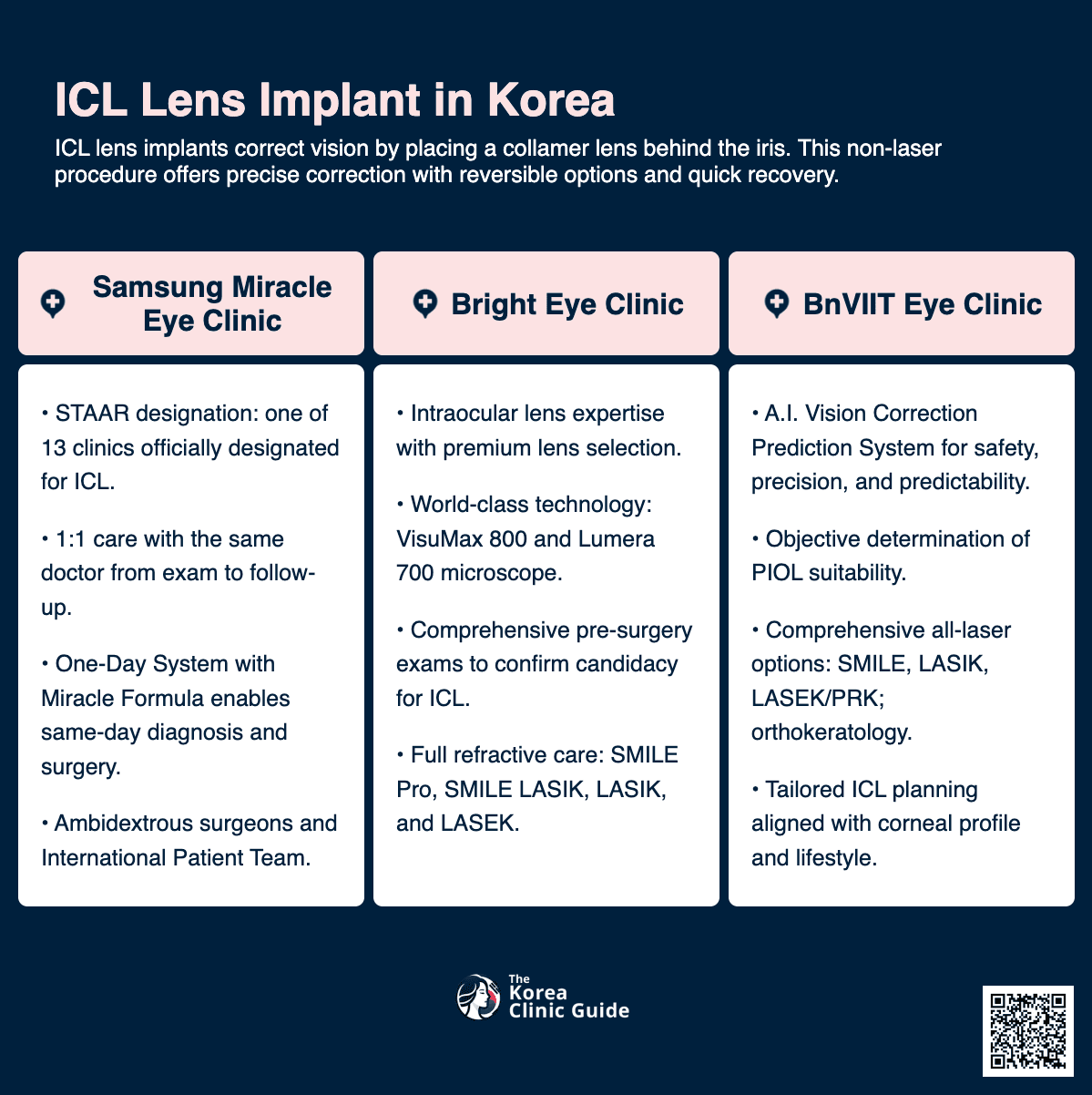 ICL Lens Implant in Korea

ICL lens implants correct vision by placing a collamer lens behind the iris. This non-laser procedure offers precise correction with reversible options and quick recovery.

Samsung Miracle Eye Clinic

• STAAR designation: one of 13 clinics officially designated for ICL.

• 1:1 care with the same doctor from exam to follow-up.

• One-Day System with Miracle Formula enables same-day diagnosis and surgery.

• Ambidextrous surgeons and International Patient Team.

Bright Eye Clinic

• Intraocular lens expertise with premium lens selection.

• World-class technology: VisuMax 800 and Lumera 700 microscope.

• Comprehensive pre-surgery exams to confirm candidacy for ICL.

• Full refractive care: SMILE Pro, SMILE LASIK, LASIK, and LASEK.

BnVIIT Eye Clinic

• A.I. Vision Correction Prediction System for safety, precision, and predictability.

• Objective determination of PIOL suitability.

• Comprehensive all-laser options: SMILE, LASIK, LASEK/PRK; orthokeratology.

• Tailored ICL planning aligned with corneal profile and lifestyle.

The Korea Clinic Guide